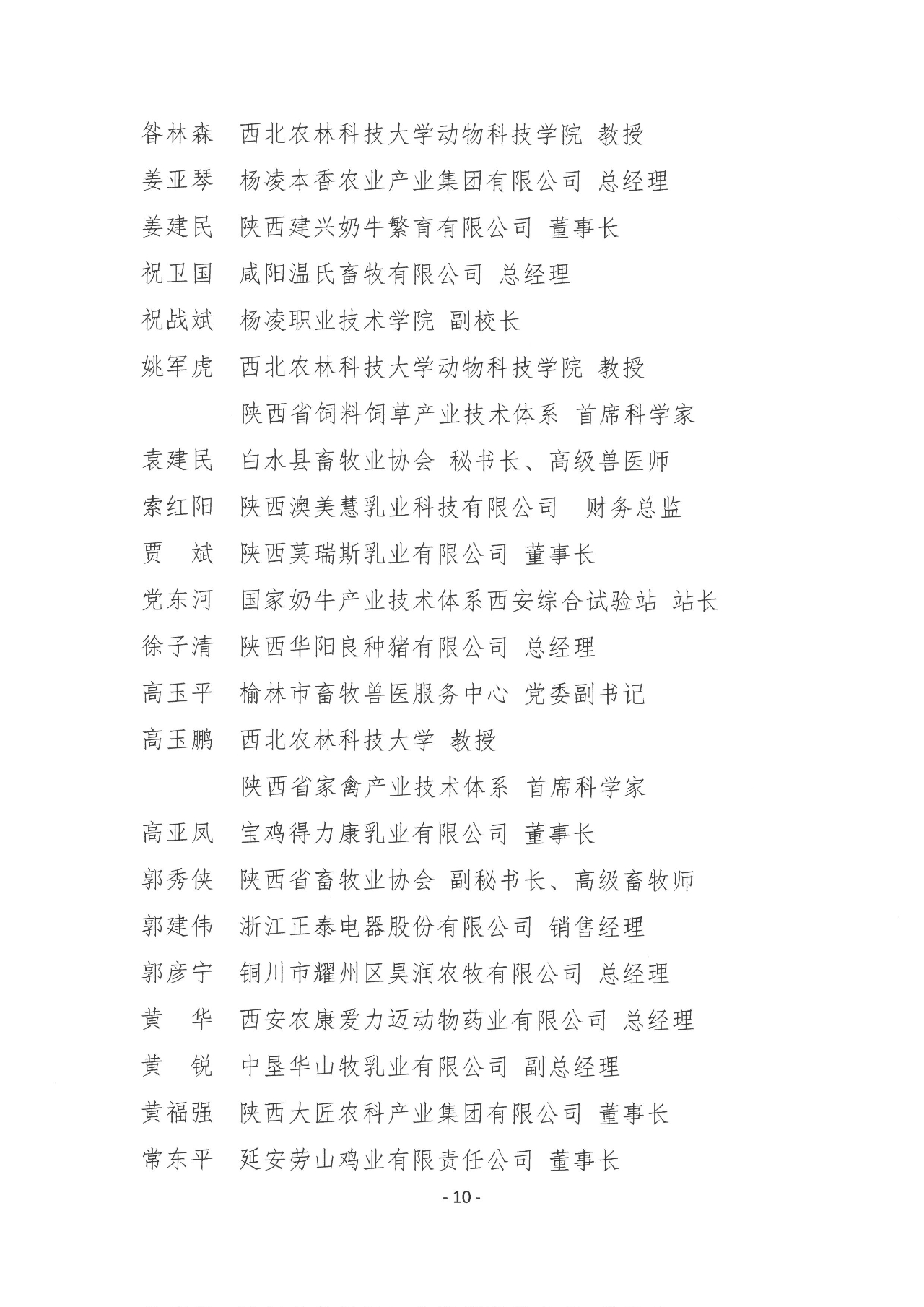 昝林森　西北农林科技大学动物科技学院 教授
姜亚琴　杨凌本香农业产业集团有限公司 总经理
姜建民　陕西建兴奶牛繁育有限公司 董事长
祝卫国　咸阳温氏畜牧有限公司 总经理
祝战斌　杨凌职业技术学院 副校长
姚军虎　西北农林科技大学动物科技学院 教授
　　　　陕西省饲料饲草产业技术体系 首席科学家
袁建民　白水县畜牧业协会 秘书长、高级兽医师
索红阳　陕西澳美慧乳业科技有限公司　财务总监
贾　斌　陕西莫瑞斯乳业有限公司 董事长
党东河　国家奶牛产业技术体系西安综合试验站 站长
徐子清　陕西华阳良种猪有限公司 总经理
高玉平　榆林市畜牧兽医服务中心 党委副书记
高玉鹏　西北农林科技大学 教授
　　　　陕西省家禽产业技术体系 首席科学家
高亚凤　宝鸡得力康乳业有限公司 董事长
郭秀侠　陕西省畜牧业协会 副秘书长、高级畜牧师
郭建伟　浙江正泰电器股份有限公司 销售经理
郭彦宁　铜川市耀州区昊润农牧有限公司 总经理
黄　华　西安农康爱力迈动物药业有限公司 总经理
黄　锐　中垦华山牧乳业有限公司 副总经理
黄福强　陕西大匠农科产业集团有限公司 董事长
常东平　延安劳山鸡业有限责任公司 董事长
- 10 -